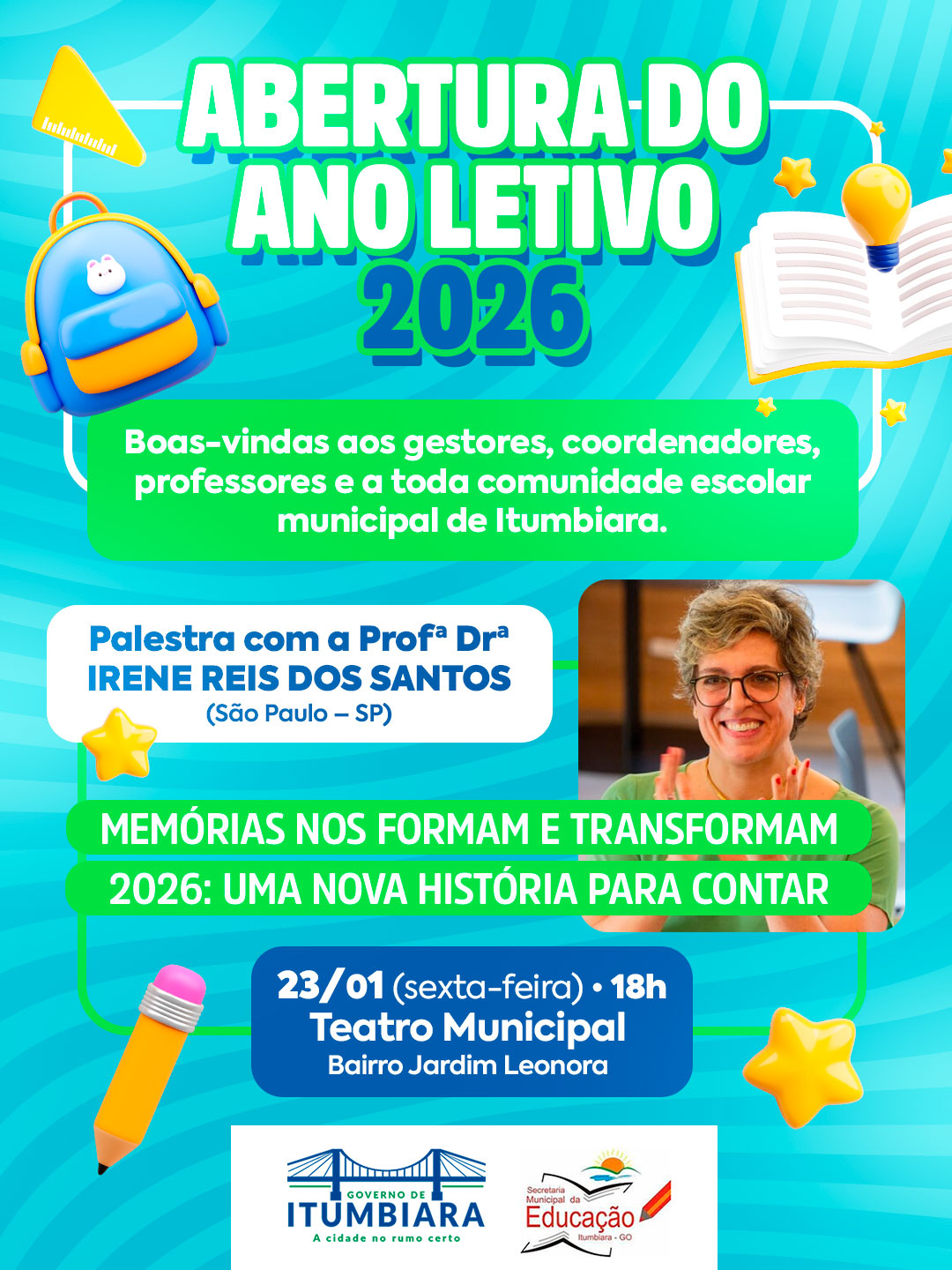 ABERTURA DO ANO LETIVO 2026

Boas-vindas aos gestores, coordenadores, professores e a toda comunidade escolar municipal de Itumbiara.

Palestra com a Profª Drª
IRENE REIS DOS SANTOS
(São Paulo – SP)

MEMÓRIAS NOS FORMAM E TRANSFORMAM
2026: UMA NOVA HISTÓRIA PARA CONTAR

23/01 (sexta-feira) • 18h
Teatro Municipal
Bairro Jardim Leonora

GOVERNO DE
ITUMBIARA
A cidade no rumo certo

Secretaria
Municipal da
Educação
Itumbiara - GO